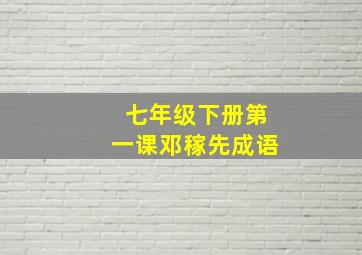 七年级下册第一课邓稼先成语